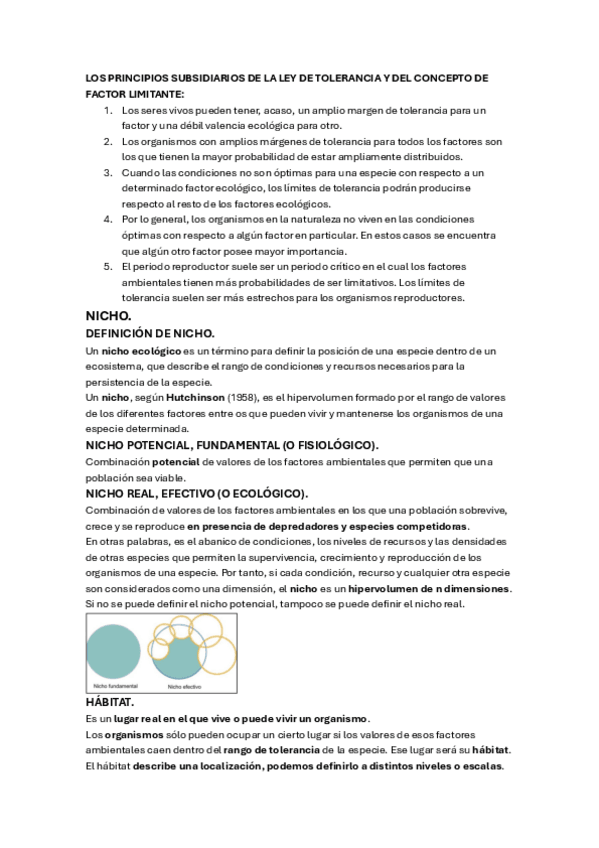 LOS PRINCIPIOS SUBSIDIARIOS DE LA LEY DE TOLERANCIA Y DEL CONCEPTO DE FACTOR LIMITANTE:

1. Los seres vivos pueden tener, acaso, un amplio margen de tolerancia para un factor y una débil valencia ecológica para otro.
2. Los organismos con amplios márgenes de tolerancia para todos los factores son los que tienen la mayor probabilidad de estar ampliamente distribuidos.
3. Cuando las condiciones no son óptimas para una especie con respecto a un determinado factor ecológico, los límites de tolerancia podrán producirse respecto al resto de los factores ecológicos.
4. Por lo general, los organismos en la naturaleza no viven en las condiciones óptimas con respecto a algún factor en particular. En estos casos se encuentra que algún otro factor posee mayor importancia.
5. El periodo reproductor suele ser un periodo crítico en el cual los factores ambientales tienen más probabilidades de ser limitativos. Los límites de tolerancia suelen ser más estrechos para los organismos reproductores.

NICHO.

DEFINICIÓN DE NICHO.

Un nicho ecológico es un término para definir la posición de una especie dentro de un ecosistema, que describe el rango de condiciones y recursos necesarios para la persistencia de la especie.
Un nicho, según Hutchinson (1958), es el hipervolumen formado por el rango de valores de los diferentes factores entre os que pueden vivir y mantenerse los organismos de una especie determinada.

NICHO POTENCIAL, FUNDAMENTAL (O FISIOLÓGICO).

Combinación potencial de valores de los factores ambientales que permiten que una población sea viable.

NICHO REAL, EFECTIVO (O ECOLÓGICO).

Combinación de valores de los factores ambientales en los que una población sobrevive, crece y se reproduce en presencia de depredadores y especies competidoras.
En otras palabras, es el abanico de condiciones, los niveles de recursos y las densidades de otras especies que permiten la supervivencia, crecimiento y reproducción de los organismos de una especie. Por tanto, si cada condición, recurso y cualquier otra especie son considerados como una dimensión, el nicho es un hipervolumen de n dimensiones.
Si no se puede definir el nicho potencial, tampoco se puede definir el nicho real.

Nicho fundamental
Nicho efectivo

HÁBITAT.

Es un lugar real en el que vive o puede vivir un organismo.
Los organismos sólo pueden ocupar un cierto lugar si los valores de esos factores ambientales caen dentro del rango de tolerancia de la especie. Ese lugar será su hábitat.
El hábitat describe una localización, podemos definirlo a distintos niveles o escalas.